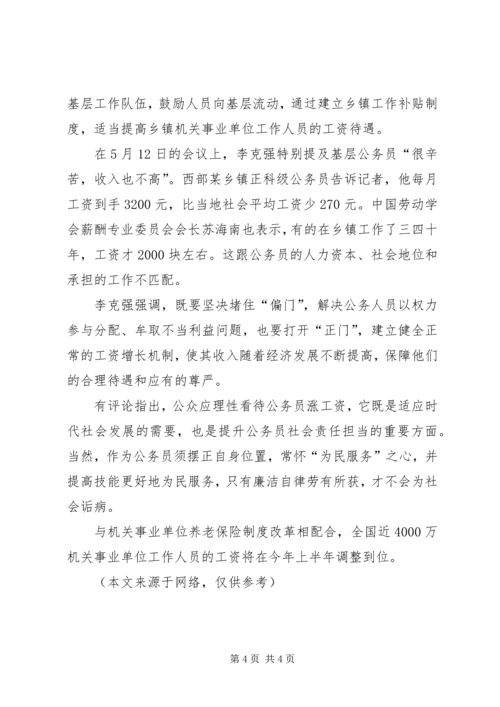 基层工作队伍，鼓励人员向基层流动，通过建立乡镇工作补贴制度，适当提高乡镇机关事业单位工作人员的工资待遇。

在5月12日的会议上，李克强特别提及基层公务员“很辛苦，收入也不高”。西部某乡镇正科级公务员告诉记者，他每月工资到手3200元，比当地社会平均工资少270元。中国劳动学会薪酬专业委员会会长苏海南也表示，有的在乡镇工作了三四十年，工资才2000块左右。这跟公务员的人力资本、社会地位和承担的工作不匹配。

李克强强调，既要坚决堵住“偏门”，解决公务人员以权力参与分配、牟取不当利益问题，也要打开“正门”，建立健全正常的工资增长机制，使其收入随着经济发展不断提高，保障他们的合理待遇和应有的尊严。

有评论指出，公众应理性看待公务员涨工资，它既是适应时代社会发展的需要，也是提升公务员社会责任担当的重要方面。当然，作为公务员须摆正自身位置，常怀“为民服务”之心，并提高技能更好地为民服务，只有廉洁自律劳有所获，才不会为社会诟病。

与机关事业单位养老保险制度改革相配合，全国近4000万机关事业单位工作人员的工资将在今年上半年调整到位。

（本文来源于网络，仅供参考）

第4页 共4页